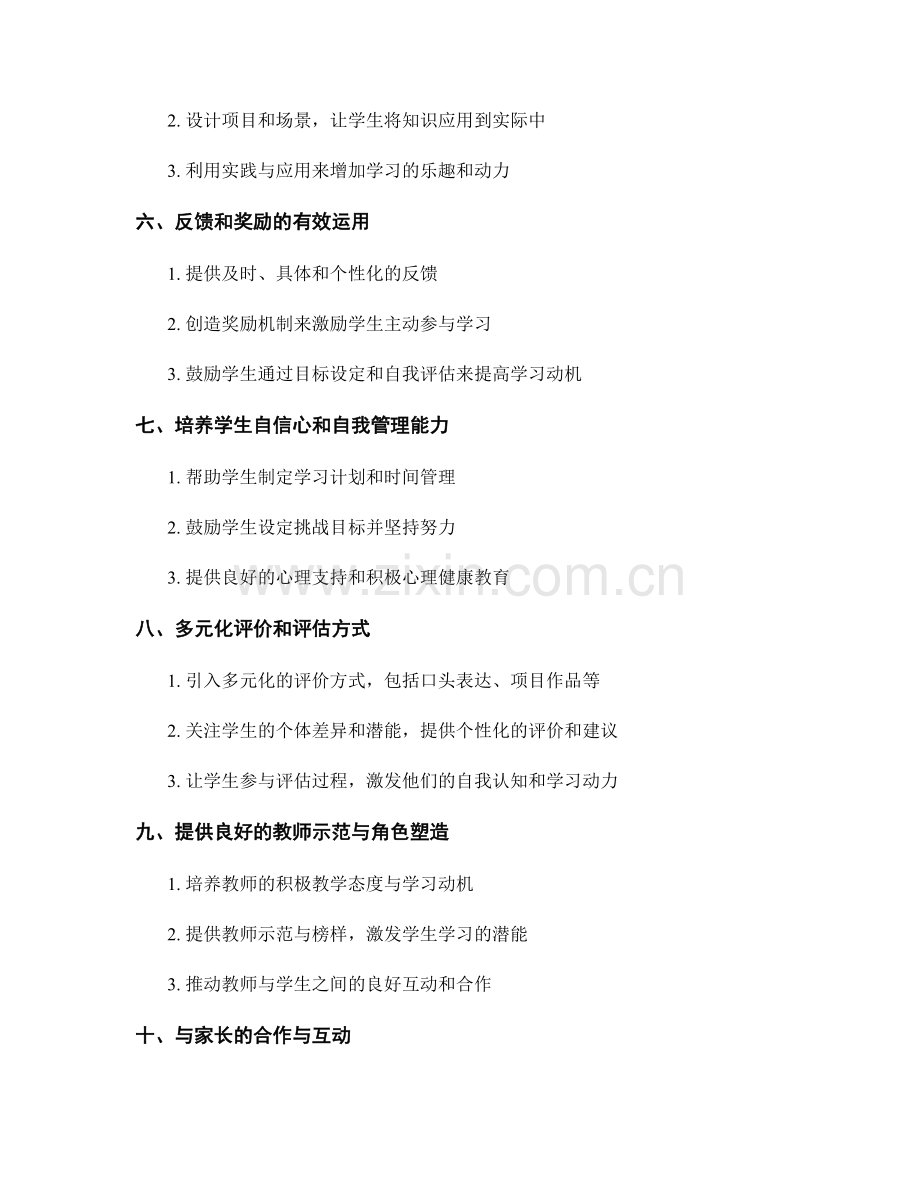 2. 设计项目和场景，让学生将知识应用到实际中

3. 利用实践与应用来增加学习的乐趣和动力

六、反馈和奖励的有效运用

1. 提供及时、具体和个性化的反馈

2. 创造奖励机制来激励学生主动参与学习

3. 鼓励学生通过目标设定和自我评估来提高学习动机

七、培养学生自信心和自我管理能力

1. 帮助学生制定学习计划和时间管理

2. 鼓励学生设定挑战目标并坚持努力

3. 提供良好的心理支持和积极心理健康教育

www.zixin.com.cn

八、多元化评价和评估方式

1. 引入多元化的评价方式，包括口头表达、项目作品等

2. 关注学生的个体差异和潜能，提供个性化的评价和建议

3. 让学生参与评估过程，激发他们的自我认知和学习动力

九、提供良好的教师示范与角色塑造

1. 培养教师的积极教学态度与学习动机

2. 提供教师示范与榜样，激发学生学习的潜能

3. 推动教师与学生之间的良好互动和合作

十、与家长的合作与互动